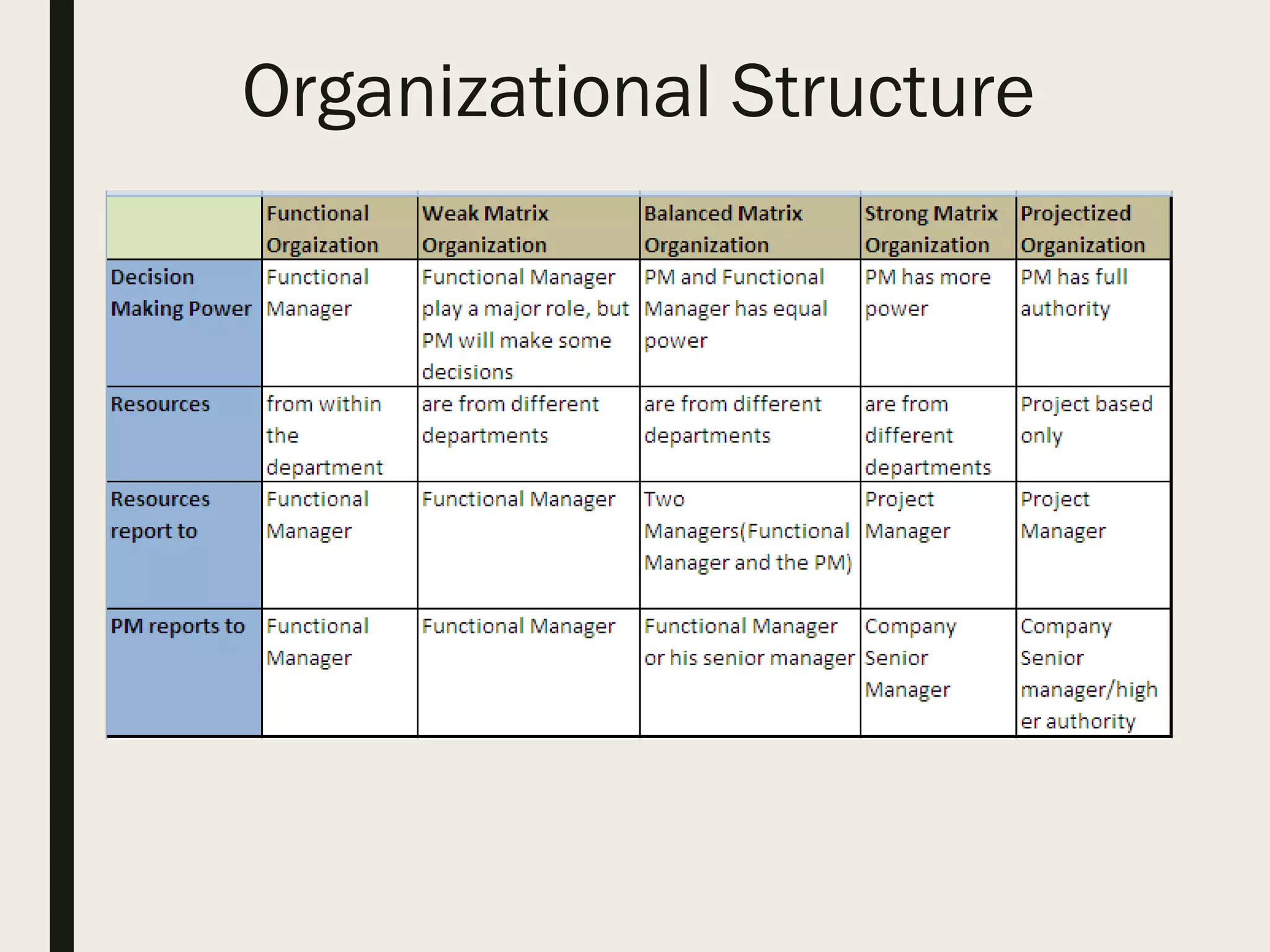 Organizational Structure

| | Functional Orgaization | Weak Matrix Organization | Balanced Matrix Organization | Strong Matrix Organization | Projectized Organization |
|---|---|---|---|---|---|
| Decision Making Power | Functional Manager | Functional Manager play a major role, but PM will make some decisions | PM and Functional Manager has equal power | PM has more power | PM has full authority |
| Resources | from within the department | are from different departments | are from different departments | are from different departments | Project based only |
| Resources report to | Functional Manager | Functional Manager | Two Managers(Functional Manager and the PM) | Project Manager | Project Manager |
| PM reports to | Functional Manager | Functional Manager | Functional Manager or his senior manager | Company Senior Manager | Company Senior manager/higher authority |